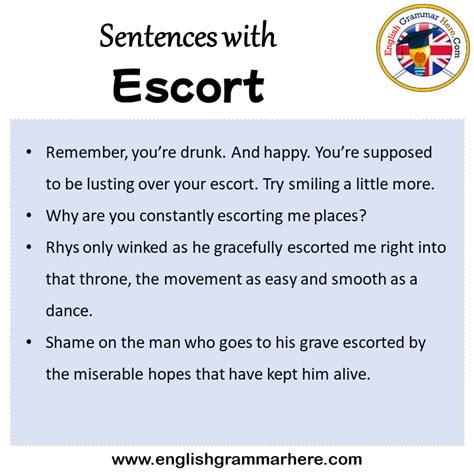 Sentences with
Escort

English Grammar Here.Com

• Remember, you're drunk. And happy. You're supposed to be lusting over your escort. Try smiling a little more.
• Why are you constantly escorting me places?
• Rhys only winked as he gracefully escorted me right into that throne, the movement as easy and smooth as a dance.
• Shame on the man who goes to his grave escorted by the miserable hopes that have kept him alive.

www.englishgrammarhere.com